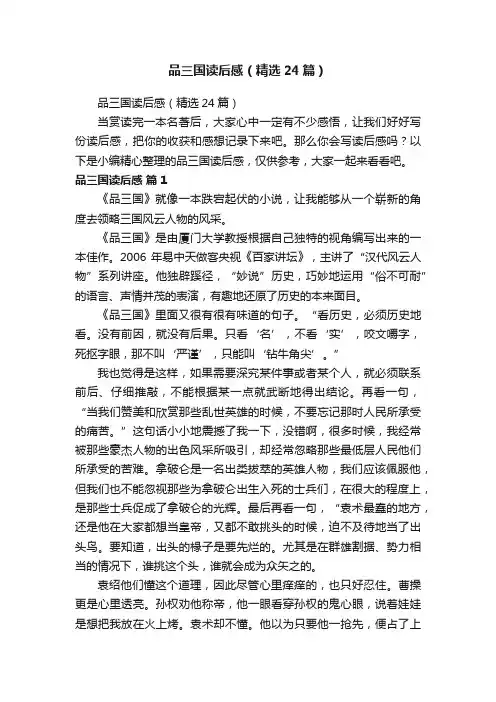 品三国读后感（精选24篇）

品三国读后感（精选24篇）

当赏读完一本名著后，大家心中一定有不少感悟，让我们好好写份读后感，把你的收获和感想记录下来吧。那么你会写读后感吗？以下是小编精心整理的品三国读后感，仅供参考，大家一起来看看吧。

品三国读后感 篇1

《品三国》就像一本跌宕起伏的小说，让我能够从一个崭新的角度去领略三国风云人物的风采。

《品三国》是由厦门大学教授根据自己独特的视角编写出来的一本佳作。2006年易中天做客央视《百家讲坛》，主讲了“汉代风云人物”系列讲座。他独辟蹊径，“妙说”历史，巧妙地运用“俗不可耐”的语言、声情并茂的表演，有趣地还原了历史的本来面目。

《品三国》里面又很有很有味道的句子。“看历史，必须历史地看。没有前因，就没有后果。只看‘名’，不看‘实’，咬文嚼字，死抠字眼，那不叫‘严谨’，只能叫‘钻牛角尖’。”

我也觉得是这样，如果需要深究某件事或者某个人，就必须联系前后、仔细推敲，不能根据某一点就武断地得出结论。再看一句，“当我们赞美和欣赏那些乱世英雄的时候，不要忘记那时人民所承受的痛苦。”这句话小小地震撼了我一下，没错啊，很多时候，我经常被那些豪杰人物的出色风采所吸引，却经常忽略那些最低层人民他们所承受的苦难。拿破仑是一名出类拔萃的英雄人物，我们应该佩服他，但我们也不能忽视那些为拿破仑出生入死的士兵们，在很大的程度上，是那些士兵促成了拿破仑的光辉。最后再看一句，“袁术最蠢的地方，还是他在大家都想当皇帝，又都不敢挑头的时候，迫不及待地当了出头鸟。要知道，出头的椽子是要先烂的。尤其是在群雄割据、势力相当的情况下，谁挑这个头，谁就会成为众矢之的。

袁绍他们懂这个道理，因此尽管心里痒痒的，也只好忍住。曹操更是心里透亮。孙权劝他称帝，他一眼看穿孙权的鬼心眼，说着娃娃是想把我放在火上烤。袁术却不懂。他以为只要他一抢先，便占了上